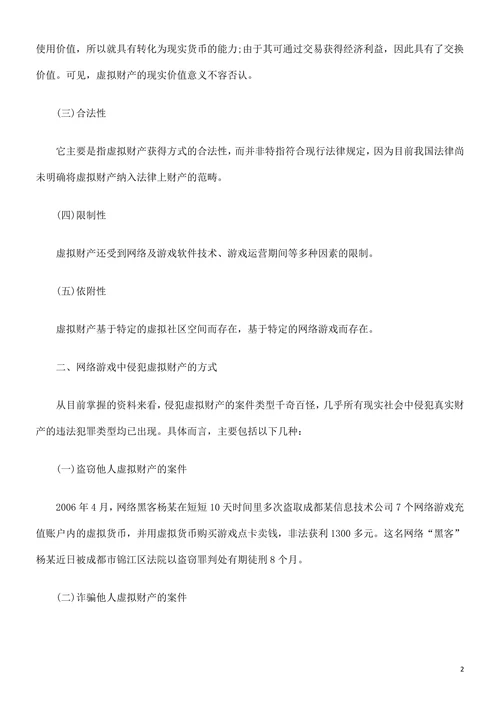 使用价值，所以就具有转化为现实货币的能力;由于其可通过交易获得经济利益，因此具有了交换价值。可见，虚拟财产的现实价值意义不容否认。

(三)合法性

它主要是指虚拟财产获得方式的合法性，而并非特指符合现行法律规定，因为目前我国法律尚未明确将虚拟财产纳入法律上财产的范畴。

(四)限制性

虚拟财产还受到网络及游戏软件技术、游戏运营期间等多种因素的限制。

(五)依附性

虚拟财产基于特定的虚拟社区空间而存在，基于特定的网络游戏而存在。

二、网络游戏中侵犯虚拟财产的方式

从目前掌握的资料来看，侵犯虚拟财产的案件类型千奇百怪，几乎所有现实社会中侵犯真实财产的违法犯罪类型均已出现。具体而言，主要包括以下几种：

(一)盗窃他人虚拟财产的案件

2006 年 4 月，网络黑客杨某在短短 10 天时间里多次盗取成都某信息技术公司 7 个网络游戏充值账户内的虚拟货币，并用虚拟货币购买游戏点卡卖钱，非法获利 1300 多元。这名网络“黑客”杨某近日被成都市锦江区法院以盗窃罪判处有期徒刑 8 个月。

(二)诈骗他人虚拟财产的案件

2